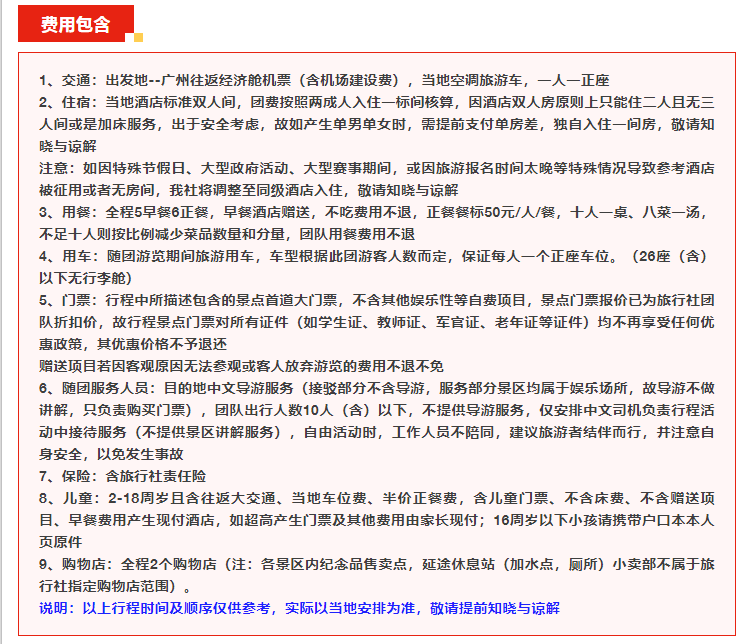 费用包含

1、交通：出发地--广州往返经济舱机票（含机场建设费），当地空调旅游车，一人一正座
2、住宿：当地酒店标准双人间，团费按照两成人入住一标间核算，因酒店双人房原则上只能住二人且无三人间或是加床服务，出于安全考虑，故如产生单男单女时，需提前支付单房差，独自入住一间房，敬请知晓与谅解
注意：如因特殊节假日、大型政府活动、大型赛事期间，或因旅游报名时间太晚等特殊情况导致参考酒店被征用或者无房间，我社将调整至同级酒店入住，敬请知晓与谅解
3、用餐：全程5早餐6正餐，早餐酒店赠送，不吃费用不退，正餐餐标50元/人/餐，十人一桌、八菜一汤，不足十人则按比例减少菜品数量和分量，团队用餐费用不退
4、用车：随团游览期间旅游用车，车型根据此团游客人数而定，保证每人一个正座车位。（26座（含）以下无行李舱）
5、门票：行程中所描述包含的景点首道大门票，不含其他娱乐性等自费项目，景点门票报价已为旅行社团队折扣价，故行程景点门票对所有证件（如学生证、教师证、军官证、老年证等证件）均不再享受任何优惠政策，其优惠价格不予退还
赠送项目若因客观原因无法参观或客人放弃游览的费用不退不免
6、随团服务人员：目的地中文导游服务（接驳部分不含导游，服务部分景区均属于娱乐场所，故导游不做讲解，只负责购买门票），团队出行人数10人（含）以下，不提供导游服务，仅安排中文司机负责行程活动中接待服务（不提供景区讲解服务），自由活动时，工作人员不陪同，建议旅游者结伴而行，并注意自身安全，以免发生事故
7、保险：含旅行社责任险
8、儿童：2-18周岁且含往返大交通、当地车位费、半价正餐费，含儿童门票、不含床费、不含赠送项目、早餐费用产生现付酒店，如超高产生门票及其他费用由家长现付；16周岁以下小孩请携带户口本本人页原件
9、购物店：全程2个购物店（注：各景区内纪念品售卖点，延途休息站（加水点，厕所）小卖部不属于旅行社指定购物店范围）。
说明：以上行程时间及顺序仅供参考，实际以当地安排为准，敬请提前知晓与谅解